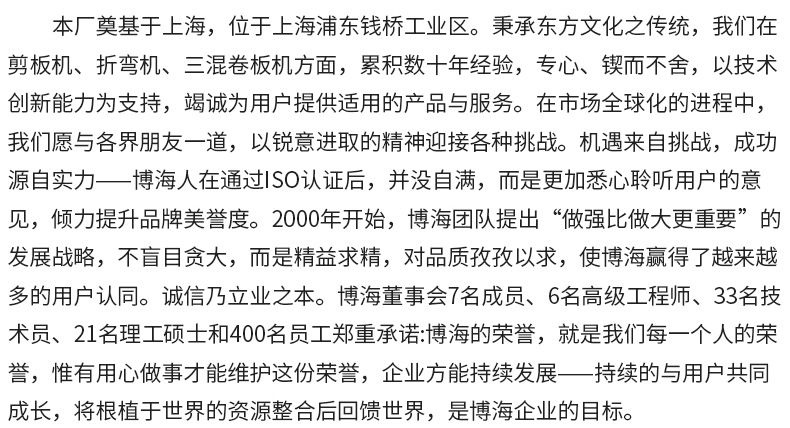 本厂奠基于上海，位于上海浦东钱桥工业区。秉承东方文化之传统，我们在剪板机、折弯机、三混卷板机方面，累积数十年经验，专心、锲而不舍，以技术创新能力为支持，竭诚为用户提供适用的产品与服务。在市场全球化的进程中，我们愿与各界朋友一道，以锐意进取的精神迎接各种挑战。机遇来自挑战，成功源自实力——博海人在通过ISO认证后，并没自满，而是更加悉心聆听用户的意见，倾力提升品牌美誉度。2000年开始，博海团队提出“做强比做大更重要”的发展战略，不盲目贪大，而是精益求精，对品质孜孜以求，使博海赢得了越来越多的用户认同。诚信乃立业之本。博海董事会7名成员、6名高级工程师、33名技术员、21名理工硕士和400名员工郑重承诺:博海的荣誉，就是我们每一个人的荣誉，惟有用心做事才能维护这份荣誉，企业方能持续发展——持续的与用户共同成长，将根植于世界的资源整合后回馈世界，是博海企业的目标。